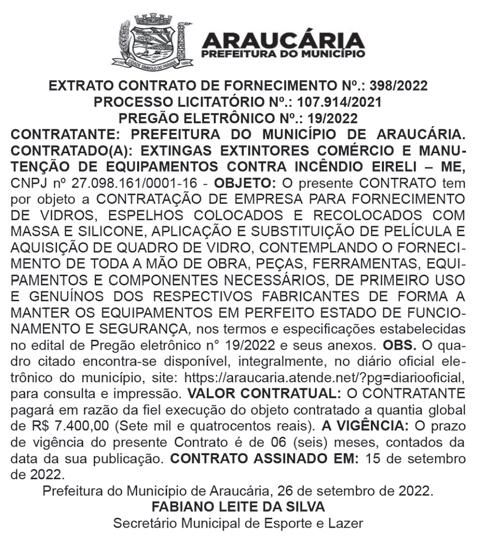 ARAUCÁRIA
PREFEITURA DO MUNICÍPIO

EXTRATO CONTRATO DE FORNECIMENTO Nº.: 398/2022
PROCESSO LICITATÓRIO Nº.: 107.914/2021
PREGÃO ELETRÔNICO Nº.: 19/2022

CONTRATANTE: PREFEITURA DO MUNICÍPIO DE ARAUCÁRIA. CONTRATADO(A): EXTINGAS EXTINTORES COMÉRCIO E MANUTENÇÃO DE EQUIPAMENTOS CONTRA INCÊNDIO EIRELI – ME, CNPJ nº 27.098.161/0001-16 - OBJETO: O presente CONTRATO tem por objeto a CONTRATAÇÃO DE EMPRESA PARA FORNECIMENTO DE VIDROS, ESPELHOS COLOCADOS E RECOLOCADOS COM MASSA E SILICONE, APLICAÇÃO E SUBSTITUIÇÃO DE PELÍCULA E AQUISIÇÃO DE QUADRO DE VIDRO, CONTEMPLANDO O FORNECIMENTO DE TODA A MÃO DE OBRA, PEÇAS, FERRAMENTAS, EQUIPAMENTOS E COMPONENTES NECESSÁRIOS, DE PRIMEIRO USO E GENUÍNOS DOS RESPECTIVOS FABRICANTES DE FORMA A MANTER OS EQUIPAMENTOS EM PERFEITO ESTADO DE FUNCIONAMENTO E SEGURANÇA, nos termos e especificações estabelecidas no edital de Pregão eletrônico n° 19/2022 e seus anexos. OBS. O quadro citado encontra-se disponível, integralmente, no diário oficial eletrônico do município, site: https://araucaria.atende.net/?pg=diariooficial, para consulta e impressão. VALOR CONTRATUAL: O CONTRATANTE pagará em razão da fiel execução do objeto contratado a quantia global de R$ 7.400,00 (Sete mil e quatrocentos reais). A VIGÊNCIA: O prazo de vigência do presente Contrato é de 06 (seis) meses, contados da data da sua publicação. CONTRATO ASSINADO EM: 15 de setembro de 2022.

Prefeitura do Município de Araucária, 26 de setembro de 2022.
FABIANO LEITE DA SILVA
Secretário Municipal de Esporte e Lazer